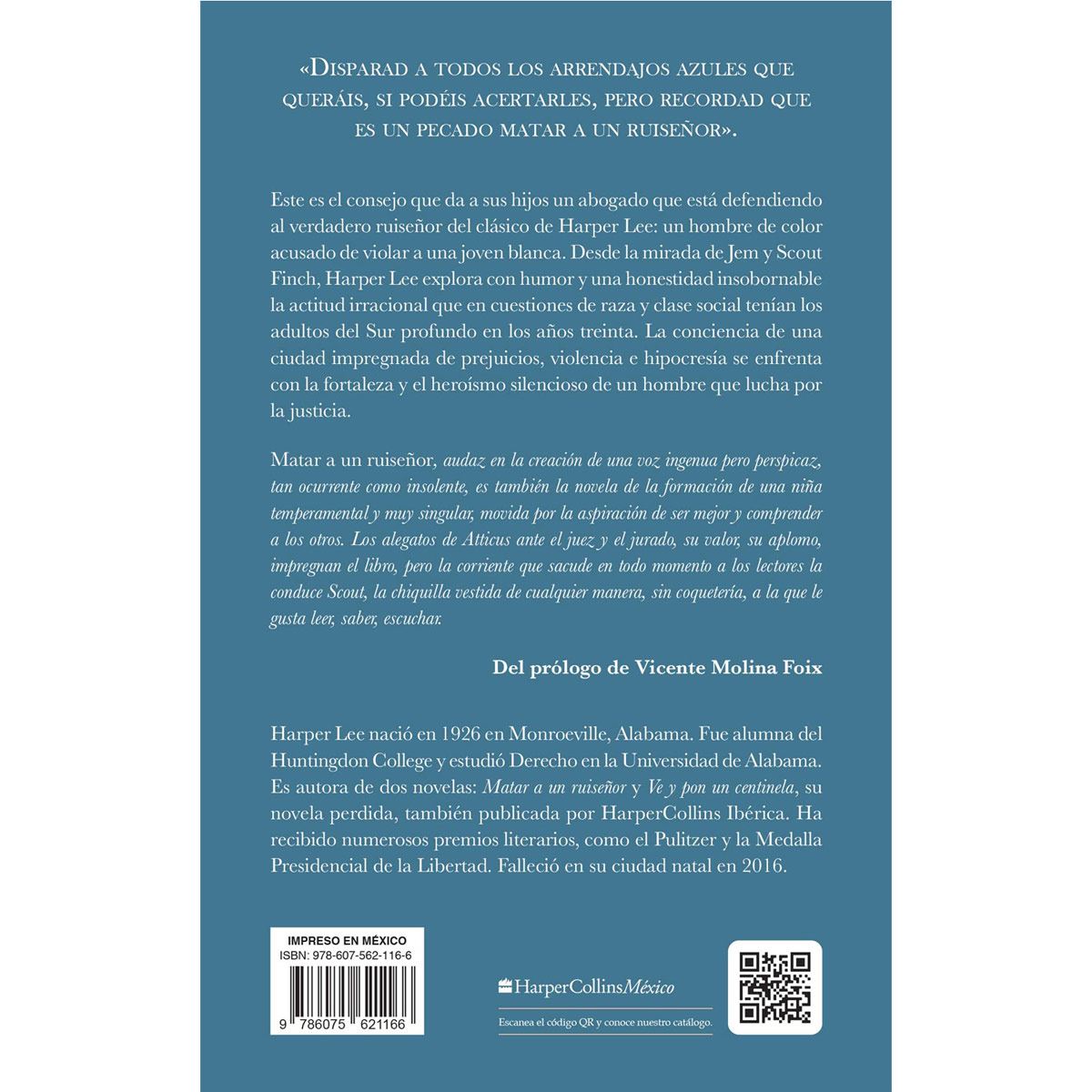 «Disparad a todos los arrendajos azules que queráis, si podéis acertarles, pero recordad que es un pecado matar a un ruiseñor».

Este es el consejo que da a sus hijos un abogado que está defendiendo al verdadero ruiseñor del clásico de Harper Lee: un hombre de color acusado de violar a una joven blanca. Desde la mirada de Jem y Scout Finch, Harper Lee explora con humor y una honestidad insobornable la actitud irracional que en cuestiones de raza y clase social tenían los adultos del Sur profundo en los años treinta. La conciencia de una ciudad impregnada de prejuicios, violencia e hipocresía se enfrenta con la fortaleza y el heroísmo silencioso de un hombre que lucha por la justicia.

Matar a un ruiseñor, audaz en la creación de una voz ingenua pero perspicaz, tan ocurrente como insolente, es también la novela de la formación de una niña temperamental y muy singular, movida por la aspiración de ser mejor y comprender a los otros. Los alegatos de Atticus ante el juez y el jurado, su valor, su aplomo, impregnan el libro, pero la corriente que sacude en todo momento a los lectores la conduce Scout, la chiquilla vestida de cualquier manera, sin coquetería, a la que le gusta leer, saber, escuchar.

Del prólogo de Vicente Molina Foix

Harper Lee nació en 1926 en Monroeville, Alabama. Fue alumna del Huntingdon College y estudió Derecho en la Universidad de Alabama. Es autora de dos novelas: Matar a un ruiseñor y Ve y pon un centinela, su novela perdida, también publicada por HarperCollins Ibérica. Ha recibido numerosos premios literarios, como el Pulitzer y la Medalla Presidencial de la Libertad. Falleció en su ciudad natal en 2016.

IMPRESO EN MÉXICO
ISBN: 978-607-562-116-6
9 786075 621166

HarperCollinsMéxico
Escanea el código QR y conoce nuestro catálogo.